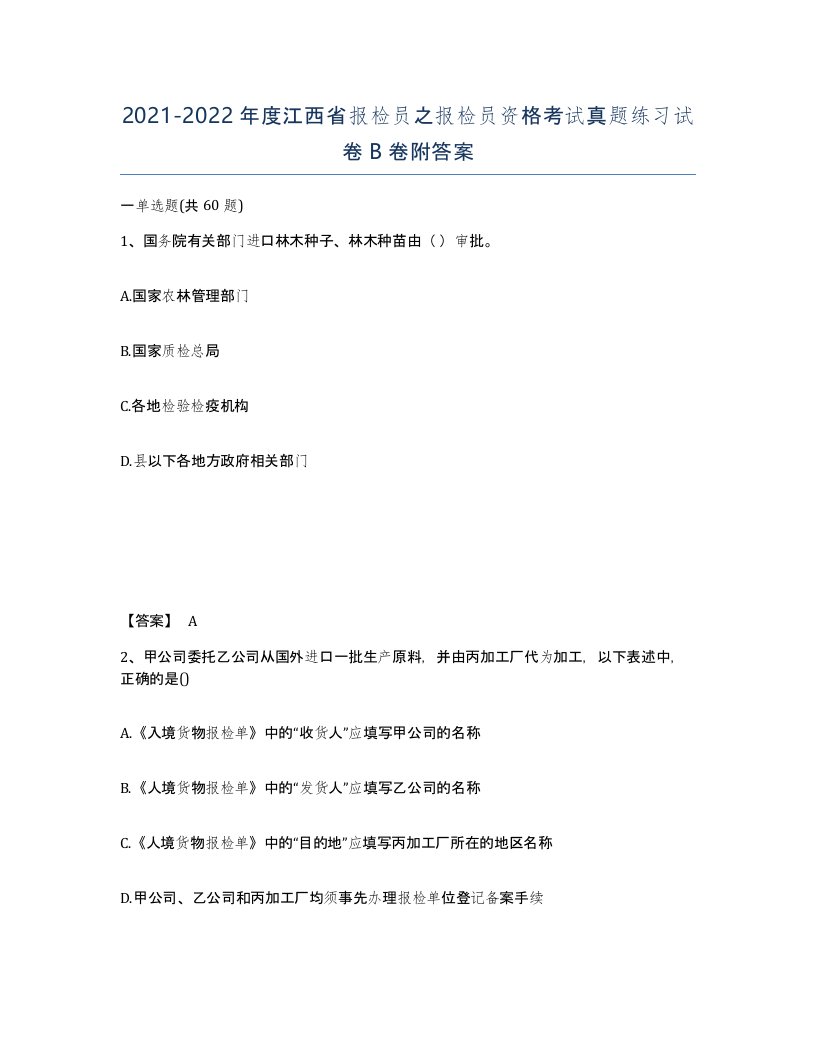 2021-2022年度江西省报检员之报检员资格考试真题练习试卷B卷附答案

一单选题(共60题)

1、国务院有关部门进口林木种子、林木种苗由（）审批。

A.国家农林管理部门

B.国家质检总局

C.各地检验检疫机构

D.县以下各地方政府相关部门

【答案】 A

2、甲公司委托乙公司从国外进口一批生产原料，并由丙加工厂代为加工，以下表述中，正确的是()

A.《入境货物报检单》中的“收货人”应填写甲公司的名称

B.《人境货物报检单》中的“发货人”应填写乙公司的名称

C.《人境货物报检单》中的“目的地”应填写丙加工厂所在的地区名称

D.甲公司、乙公司和丙加工厂均须事先办理报检单位登记备案手续